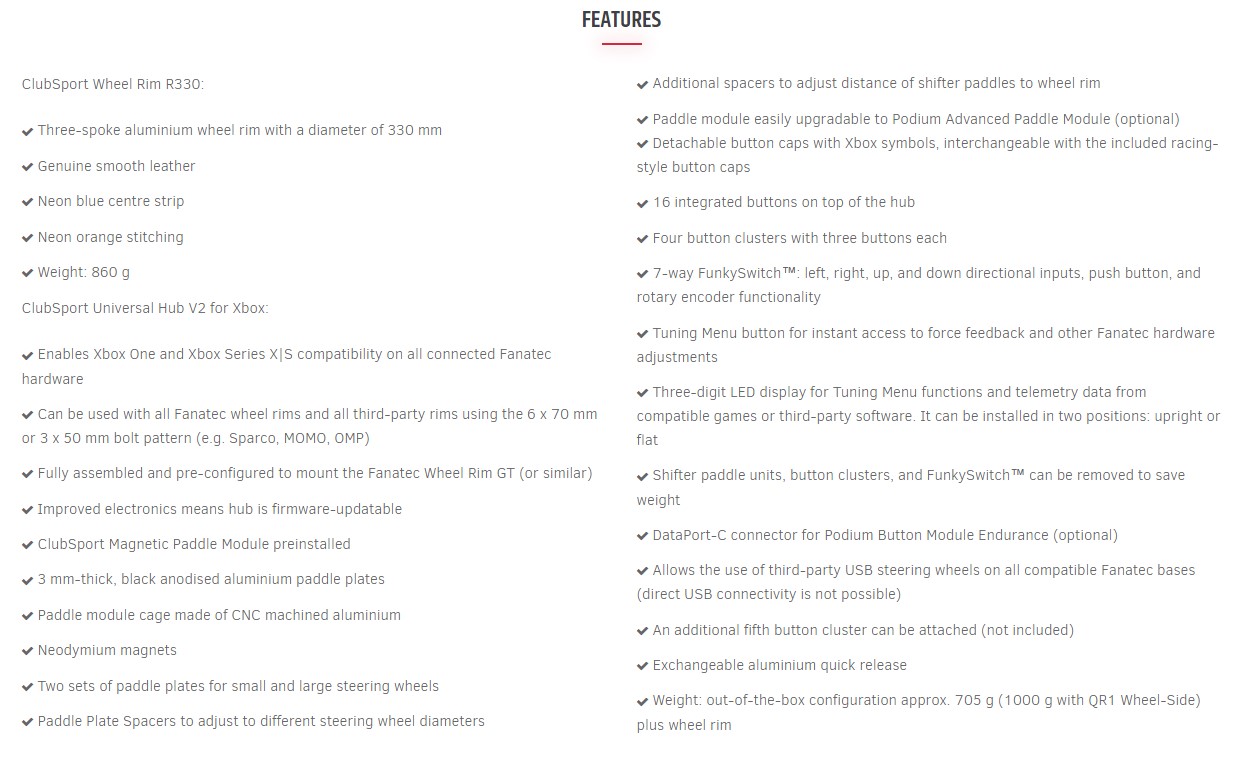 FEATURES

ClubSport Wheel Rim R330:

✔ Three-spoke aluminium wheel rim with a diameter of 330 mm

✔ Genuine smooth leather

✔ Neon blue centre strip

✔ Neon orange stitching

✔ Weight: 860 g

ClubSport Universal Hub V2 for Xbox:

✔ Enables Xbox One and Xbox Series X|S compatibility on all connected Fanatec hardware

✔ Can be used with all Fanatec wheel rims and all third-party rims using the 6 x 70 mm or 3 x 50 mm bolt pattern (e.g. Sparco, MOMO, OMP)

✔ Fully assembled and pre-configured to mount the Fanatec Wheel Rim GT (or similar)

✔ Improved electronics means hub is firmware-updatable

✔ ClubSport Magnetic Paddle Module preinstalled

✔ 3 mm-thick, black anodised aluminium paddle plates

✔ Paddle module cage made of CNC machined aluminium

✔ Neodymium magnets

✔ Two sets of paddle plates for small and large steering wheels

✔ Paddle Plate Spacers to adjust to different steering wheel diameters

✔ Additional spacers to adjust distance of shifter paddles to wheel rim

✔ Paddle module easily upgradable to Podium Advanced Paddle Module (optional)

✔ Detachable button caps with Xbox symbols, interchangeable with the included racing-style button caps

✔ 16 integrated buttons on top of the hub

✔ Four button clusters with three buttons each

✔ 7-way FunkySwitch™: left, right, up, and down directional inputs, push button, and rotary encoder functionality

✔ Tuning Menu button for instant access to force feedback and other Fanatec hardware adjustments

✔ Three-digit LED display for Tuning Menu functions and telemetry data from compatible games or third-party software. It can be installed in two positions: upright or flat

✔ Shifter paddle units, button clusters, and FunkySwitch™ can be removed to save weight

✔ DataPort-C connector for Podium Button Module Endurance (optional)

✔ Allows the use of third-party USB steering wheels on all compatible Fanatec bases (direct USB connectivity is not possible)

✔ An additional fifth button cluster can be attached (not included)

✔ Exchangeable aluminium quick release

✔ Weight: out-of-the-box configuration approx. 705 g (1000 g with QR1 Wheel-Side) plus wheel rim